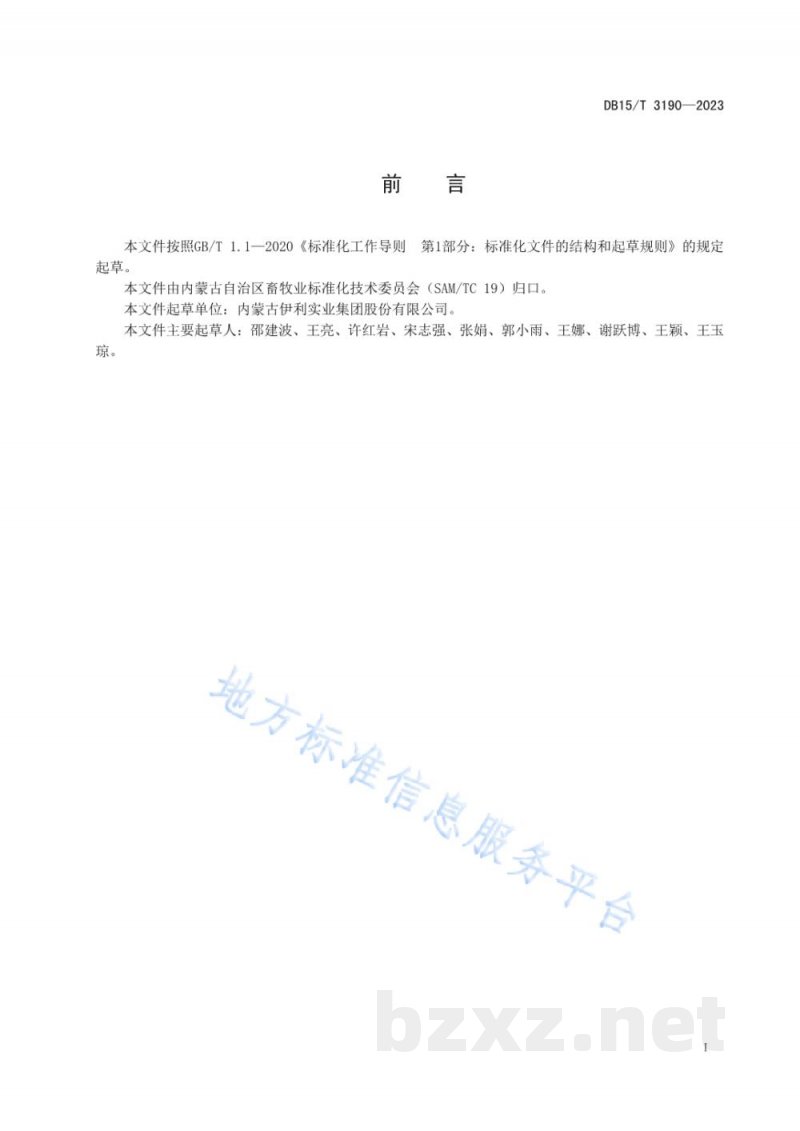 DB15/T 3190—2023

前　言

本文件按照GB/T 1.1—2020《标准化工作导则　第1部分：标准化文件的结构和起草规则》的规定起草。

本文件由内蒙古自治区畜牧业标准化技术委员会（SAM/TC 19）归口。

本文件起草单位：内蒙古伊利实业集团股份有限公司。

本文件主要起草人：邵建波、王亮、许红岩、宋志强、张娟、郭小雨、王娜、谢跃博、王颖、王玉琼。

地方标准信息服务平台

bzxz.net

I